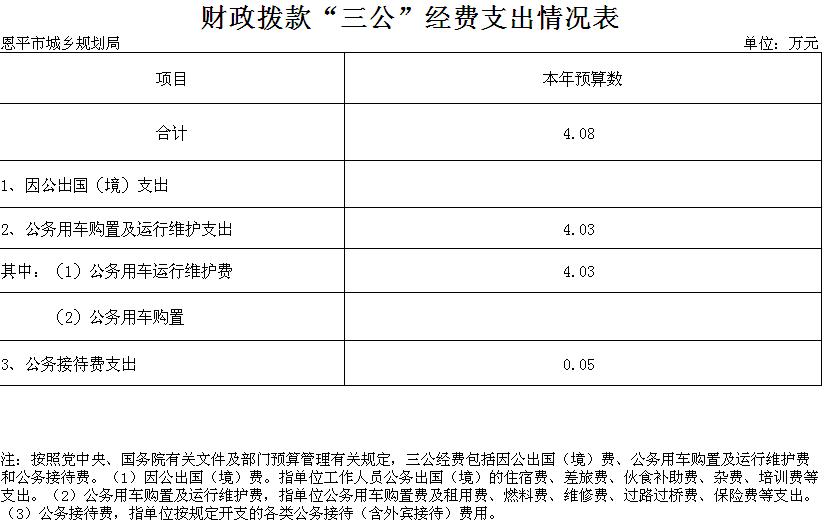 财政拨款“三公”经费支出情况表

恩平市城乡规划局

单位：万元

| 项目 | 本年预算数 |
|---|---|
| 合计 | 4.08 |
| 1、因公出国（境）支出 | |
| 2、公务用车购置及运行维护支出 | 4.03 |
| 其中：（1）公务用车运行维护费 | 4.03 |
| （2）公务用车购置 | |
| 3、公务接待费支出 | 0.05 |

注：按照党中央、国务院有关文件及部门预算管理有关规定，三公经费包括因公出国（境）费、公务用车购置及运行维护费和公务接待费。（1）因公出国（境）费。指单位工作人员公务出国（境）的住宿费、差旅费、伙食补助费、杂费、培训费等支出。（2）公务用车购置及运行维护费，指单位公务用车购置费及租用费、燃料费、维修费、过路过桥费、保险费等支出。（3）公务接待费，指单位按规定开支的各类公务接待（含外宾接待）费用。